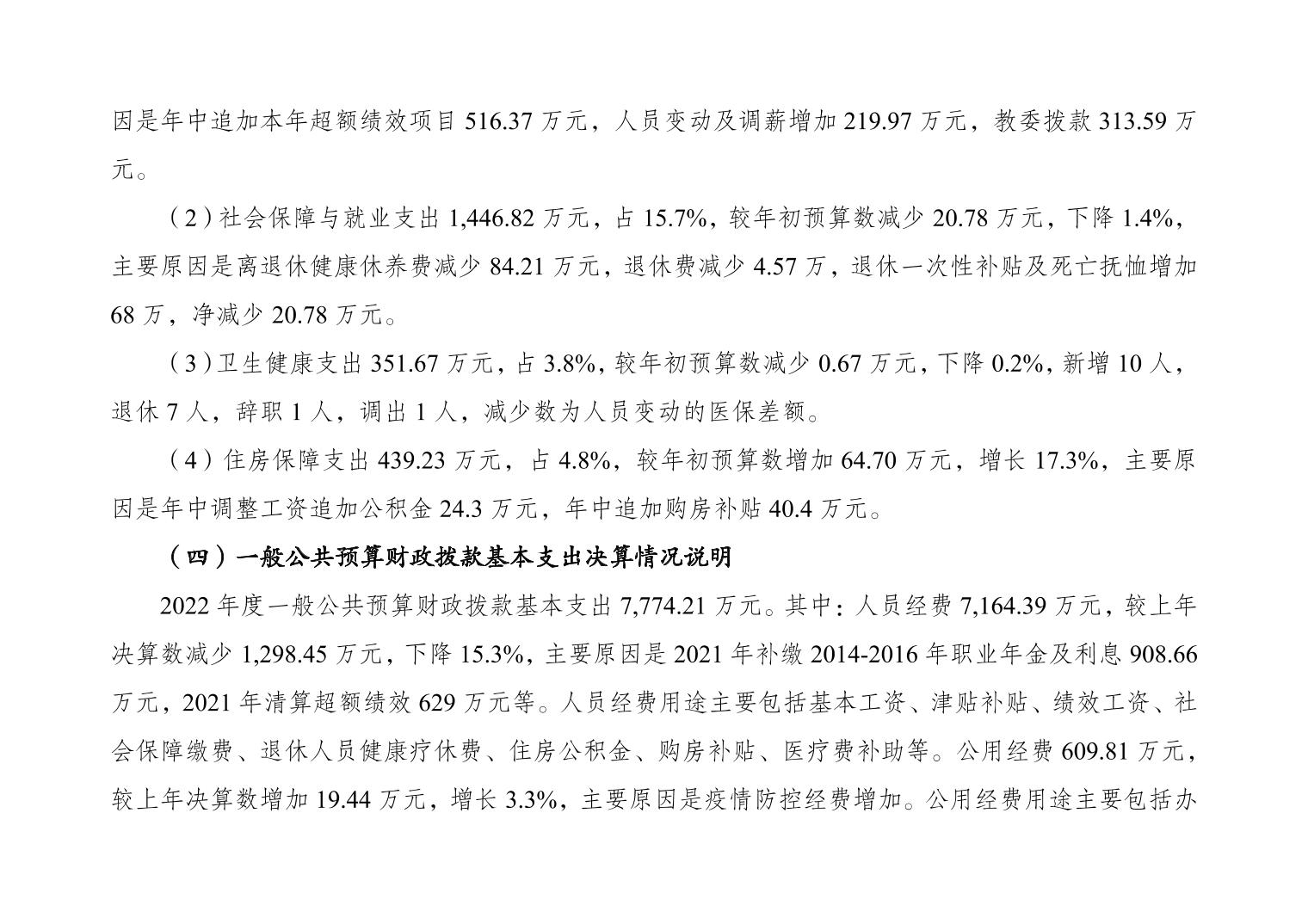 因是年中追加本年超额绩效项目 516.37 万元，人员变动及调薪增加 219.97 万元，教委拨款 313.59 万元。

（2）社会保障与就业支出 1,446.82 万元，占 15.7%，较年初预算数减少 20.78 万元，下降 1.4%，主要原因是离退休健康休养费减少 84.21 万元，退休费减少 4.57 万，退休一次性补贴及死亡抚恤增加 68 万，净减少 20.78 万元。

（3）卫生健康支出 351.67 万元，占 3.8%，较年初预算数减少 0.67 万元，下降 0.2%，新增 10 人，退休 7 人，辞职 1 人，调出 1 人，减少数为人员变动的医保差额。

（4）住房保障支出 439.23 万元，占 4.8%，较年初预算数增加 64.70 万元，增长 17.3%，主要原因是年中调整工资追加公积金 24.3 万元，年中追加购房补贴 40.4 万元。

（四）一般公共预算财政拨款基本支出决算情况说明

2022 年度一般公共预算财政拨款基本支出 7,774.21 万元。其中：人员经费 7,164.39 万元，较上年决算数减少 1,298.45 万元，下降 15.3%，主要原因是 2021 年补缴 2014-2016 年职业年金及利息 908.66 万元，2021 年清算超额绩效 629 万元等。人员经费用途主要包括基本工资、津贴补贴、绩效工资、社会保障缴费、退休人员健康疗休费、住房公积金、购房补贴、医疗费补助等。公用经费 609.81 万元，较上年决算数增加 19.44 万元，增长 3.3%，主要原因是疫情防控经费增加。公用经费用途主要包括办